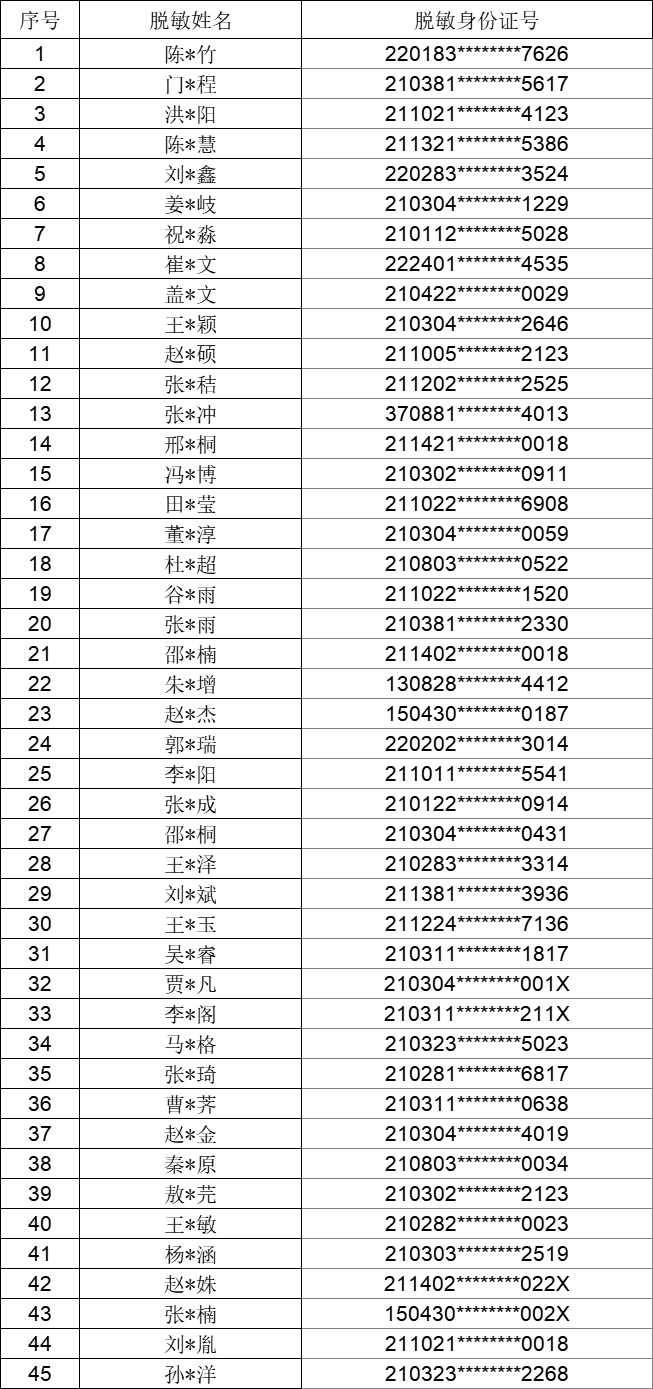 | 序号 | 脱敏姓名 | 脱敏身份证号 |
|---|---|---|
| 1 | 陈*竹 | 220183********7626 |
| 2 | 门*程 | 210381********5617 |
| 3 | 洪*阳 | 211021********4123 |
| 4 | 陈*慧 | 211321********5386 |
| 5 | 刘*鑫 | 220283********3524 |
| 6 | 姜*岐 | 210304********1229 |
| 7 | 祝*淼 | 210112********5028 |
| 8 | 崔*文 | 222401********4535 |
| 9 | 盖*文 | 210422********0029 |
| 10 | 王*颖 | 210304********2646 |
| 11 | 赵*硕 | 211005********2123 |
| 12 | 张*秸 | 211202********2525 |
| 13 | 张*冲 | 370881********4013 |
| 14 | 邢*桐 | 211421********0018 |
| 15 | 冯*博 | 210302********0911 |
| 16 | 田*莹 | 211022********6908 |
| 17 | 董*淳 | 210304********0059 |
| 18 | 杜*超 | 210803********0522 |
| 19 | 谷*雨 | 211022********1520 |
| 20 | 张*雨 | 210381********2330 |
| 21 | 邵*楠 | 211402********0018 |
| 22 | 朱*增 | 130828********4412 |
| 23 | 赵*杰 | 150430********0187 |
| 24 | 郭*瑞 | 220202********3014 |
| 25 | 李*阳 | 211011********5541 |
| 26 | 张*成 | 210122********0914 |
| 27 | 邵*桐 | 210304********0431 |
| 28 | 王*泽 | 210283********3314 |
| 29 | 刘*斌 | 211381********3936 |
| 30 | 王*玉 | 211224********7136 |
| 31 | 吴*睿 | 210311********1817 |
| 32 | 贾*凡 | 210304********001X |
| 33 | 李*阁 | 210311********211X |
| 34 | 马*格 | 210323********5023 |
| 35 | 张*琦 | 210281********6817 |
| 36 | 曹*荠 | 210311********0638 |
| 37 | 赵*金 | 210304********4019 |
| 38 | 秦*原 | 210803********0034 |
| 39 | 敖*芫 | 210302********2123 |
| 40 | 王*敏 | 210282********0023 |
| 41 | 杨*涵 | 210303********2519 |
| 42 | 赵*姝 | 211402********022X |
| 43 | 张*楠 | 150430********002X |
| 44 | 刘*胤 | 211021********0018 |
| 45 | 孙*洋 | 210323********2268 |